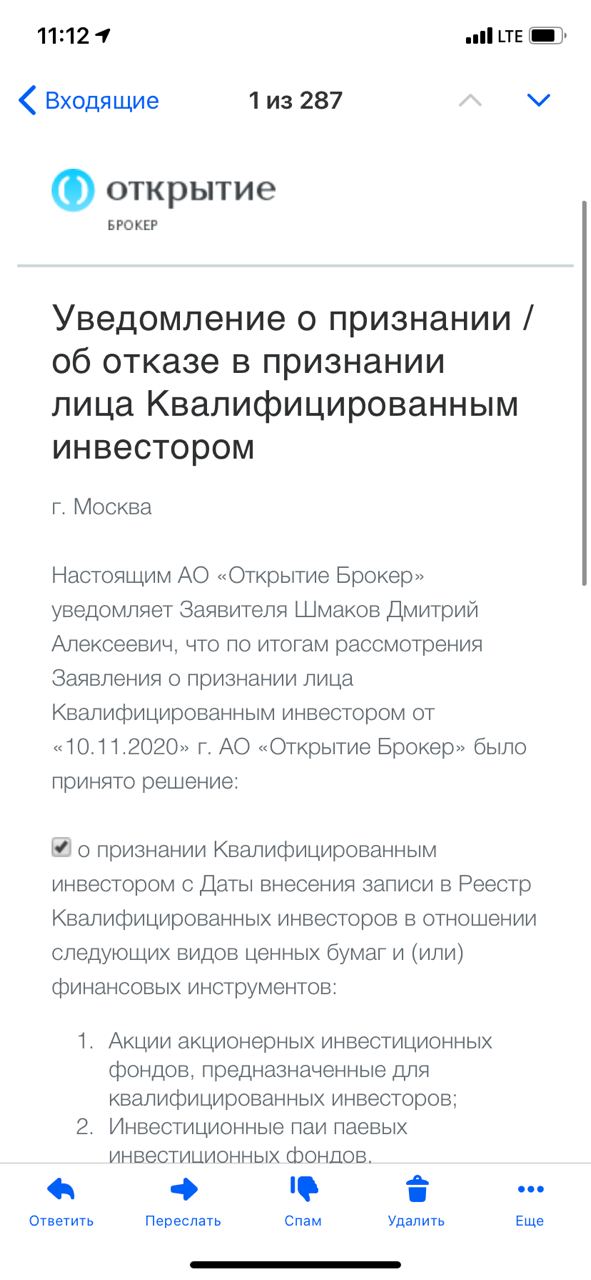 11:12

LTE

Входящие

1 из 287

открытие
БРОКЕР

Уведомление о признании / об отказе в признании лица Квалифицированным инвестором

г. Москва

Настоящим АО «Открытие Брокер» уведомляет Заявителя Шмаков Дмитрий Алексеевич, что по итогам рассмотрения Заявления о признании лица Квалифицированным инвестором от «10.11.2020» г. АО «Открытие Брокер» было принято решение:

о признании Квалифицированным инвестором с Даты внесения записи в Реестр Квалифицированных инвесторов в отношении следующих видов ценных бумаг и (или) финансовых инструментов:

1. Акции акционерных инвестиционных фондов, предназначенные для квалифицированных инвесторов;
2. Инвестиционные паи паевых инвестиционных фондов,

Ответить

Переслать

Спам

Удалить

Еще